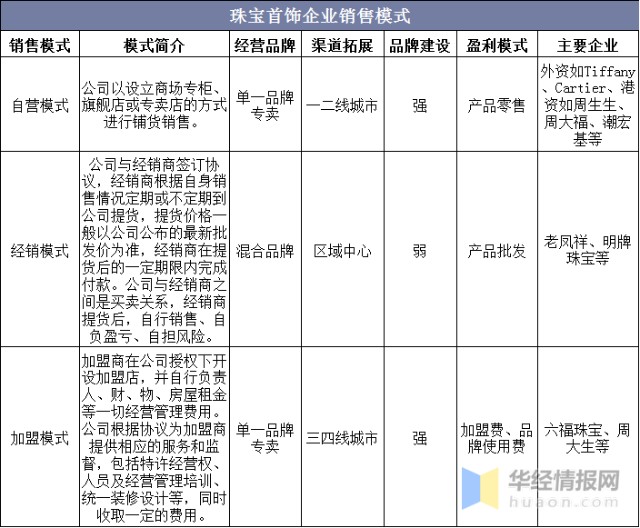 珠宝首饰企业销售模式

| 销售模式 | 模式简介 | 经营品牌 | 渠道拓展 | 品牌建设 | 盈利模式 | 主要企业 |
|---|---|---|---|---|---|---|
| 自营模式 | 公司以设立商场专柜、旗舰店或专卖店的方式进行铺货销售。 | 单一品牌专卖 | 一二线城市 | 强 | 产品零售 | 外资如Tiffany、Cartier、港资如周生生、周大福、潮宏基等 |
| 经销模式 | 公司与经销商签订协议，经销商根据自身销售情况定期或不定期到公司提货，提货价格一般以公司公布的最新批发价为准，经销商在提货后的一定期限内完成付款。公司与经销商之间是买卖关系，经销商提货后，自行销售、自负盈亏、自担风险。 | 混合品牌 | 区域中心 | 弱 | 产品批发 | 老凤祥、明牌珠宝等 |
| 加盟模式 | 加盟商在公司授权下开设加盟店，并自行负责人、财、物、房屋租金等一切经营管理费用。公司根据协议为加盟商提供相应的服务和监督，包括特许经营权、人员及经营管理培训、统一装修设计等，同时收取一定的费用。 | 单一品牌专卖 | 三四线城市 | 强 | 加盟费、品牌使用费 | 六福珠宝、周大生等 |

华经情报网
huaon.com